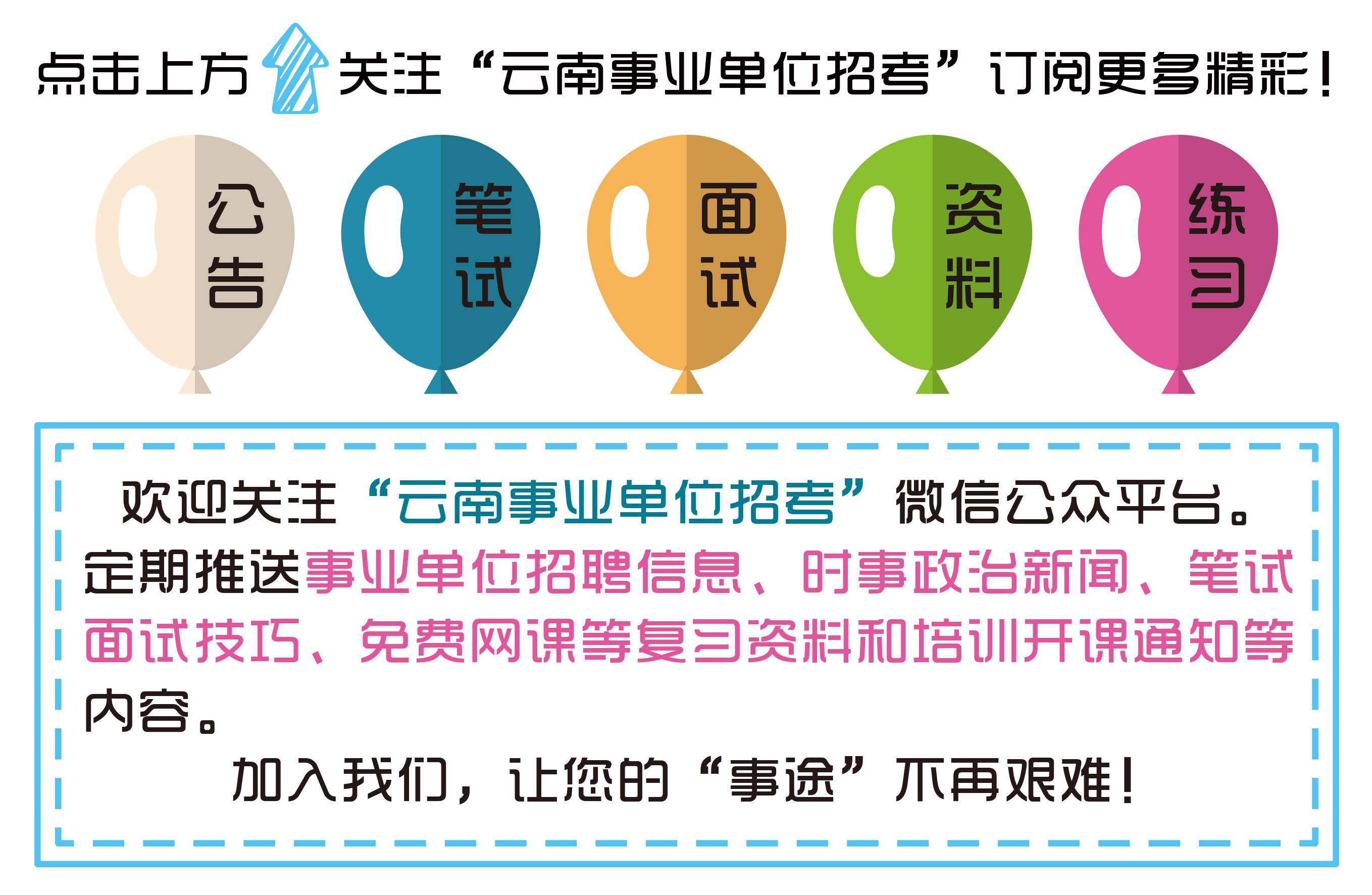 点击上方关注“云南事业单位招考”订阅更多精彩！

公告

笔试

面试

资料

练习

欢迎关注“云南事业单位招考”微信公众平台。定期推送事业单位招聘信息、时事政治新闻、笔试面试技巧、免费网课等复习资料和培训开课通知等内容。

加入我们，让您的“事途”不再艰难！